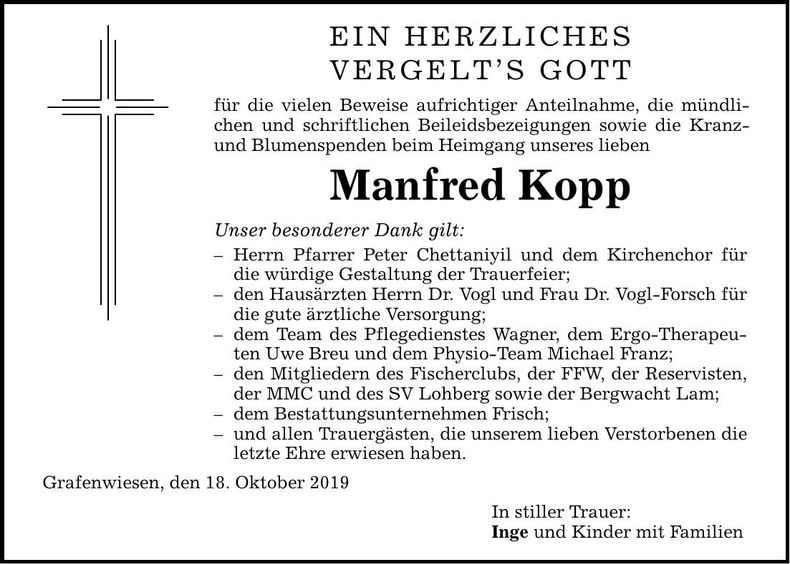 EIN HERZLICHES
VERGELT'S GOTT

für die vielen Beweise aufrichtiger Anteilnahme, die mündlichen und schriftlichen Beileidsbezeigungen sowie die Kranz- und Blumenspenden beim Heimgang unseres lieben

Manfred Kopp

Unser besonderer Dank gilt:
– Herrn Pfarrer Peter Chettaniyil und dem Kirchenchor für die würdige Gestaltung der Trauerfeier;
– den Hausärzten Herrn Dr. Vogl und Frau Dr. Vogl-Forsch für die gute ärztliche Versorgung;
– dem Team des Pflegedienstes Wagner, dem Ergo-Therapeuten Uwe Breu und dem Physio-Team Michael Franz;
– den Mitgliedern des Fischerclubs, der FFW, der Reservisten, der MMC und des SV Lohberg sowie der Bergwacht Lam;
– dem Bestattungsunternehmen Frisch;
– und allen Trauergästen, die unserem lieben Verstorbenen die letzte Ehre erwiesen haben.

Grafenwiesen, den 18. Oktober 2019

In stiller Trauer:
Inge und Kinder mit Familien